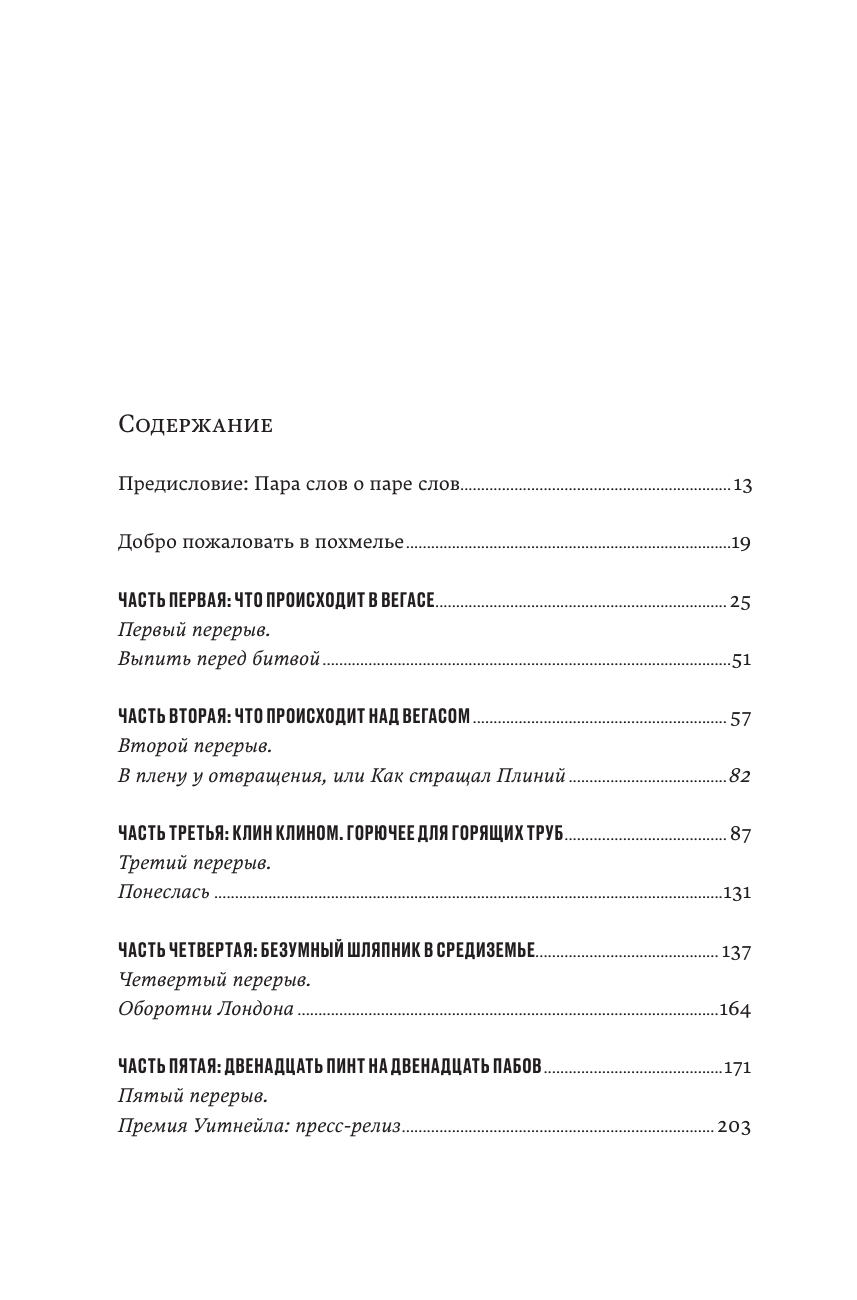 Содержание

Предисловие: Пара слов о паре слов 13

Добро пожаловать в похмелье 19

ЧАСТЬ ПЕРВАЯ: ЧТО ПРОИСХОДИТ В ВЕГАСЕ 25
Первый перерыв.
Выпить перед битвой 51

ЧАСТЬ ВТОРАЯ: ЧТО ПРОИСХОДИТ НАД ВЕГАСОМ 57
Второй перерыв.
В плену у отвращения, или Как стращал Плиний 82

ЧАСТЬ ТРЕТЬЯ: КЛИН КЛИНОМ. ГОРЮЧЕЕ ДЛЯ ГОРЯЩИХ ТРУБ 87
Третий перерыв.
Понеслась 131

ЧАСТЬ ЧЕТВЕРТАЯ: БЕЗУМНЫЙ ШЛЯПНИК В СРЕДИЗЕМЬЕ 137
Четвертый перерыв.
Оборотни Лондона 164

ЧАСТЬ ПЯТАЯ: ДВЕНАДЦАТЬ ПИНТ НА ДВЕНАДЦАТЬ ПАБОВ 171
Пятый перерыв.
Премия Уитнейла: пресс-релиз 203